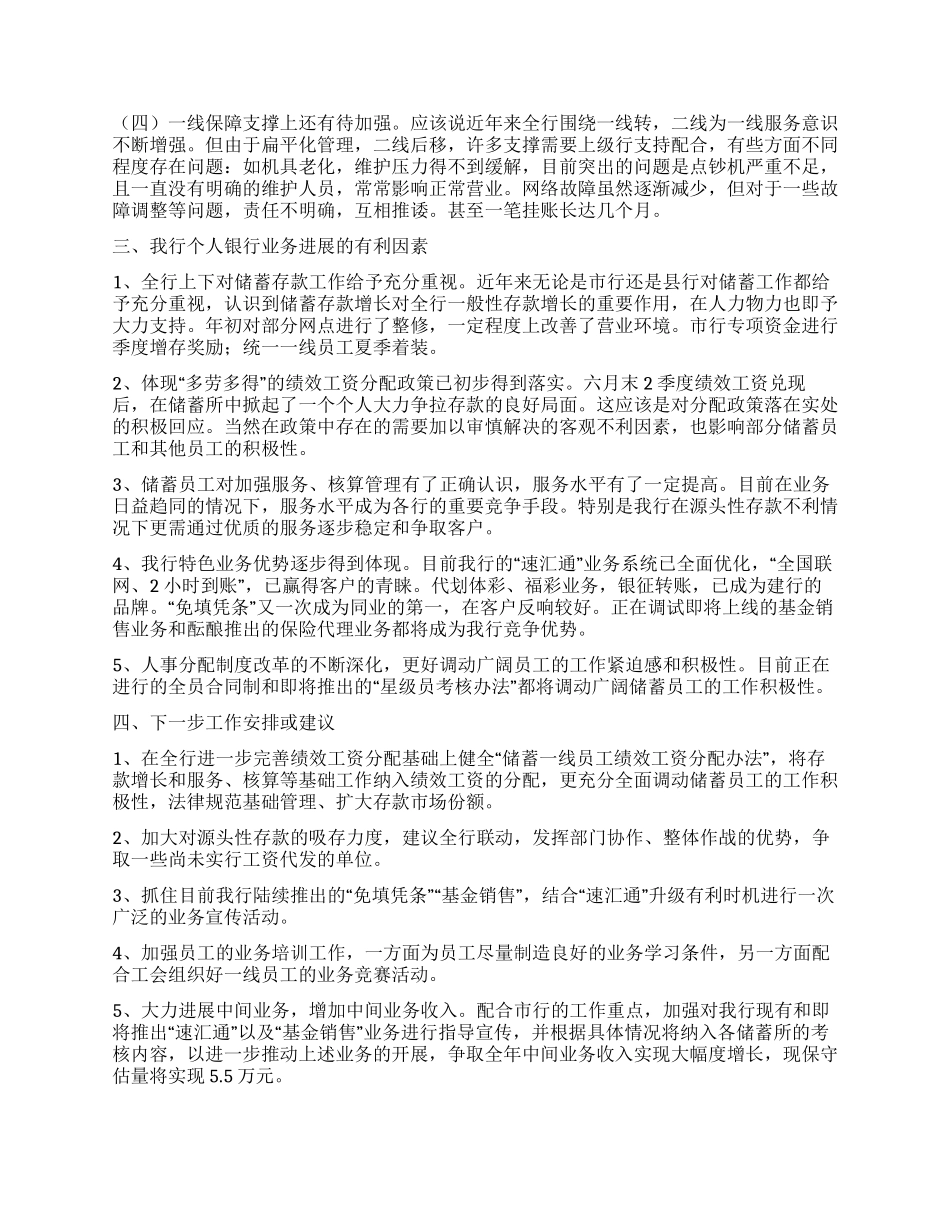 （四）一线保障支撑上还有待加强。应该说近年来全行围绕一线转，二线为一线服务意识不断增强。但由于扁平化管理，二线后移，许多支撑需要上级行支持配合，有些方面不同程度存在问题：如机具老化，维护压力得不到缓解，目前突出的问题是点钞机严重不足，且一直没有明确的维护人员，常常影响正常营业。网络故障虽然逐渐减少，但对于一些故障调整等问题，责任不明确，互相推诿。甚至一笔挂账长达几个月。

三、我行个人银行业务进展的有利因素

1、全行上下对储蓄存款工作给予充分重视。近年来无论是市行还是县行对储蓄工作都给予充分重视，认识到储蓄存款增长对全行一般性存款增长的重要作用，在人力物力也即予大力支持。年初对部分网点进行了整修，一定程度上改善了营业环境。市行专项资金进行季度增存奖励；统一一线员工夏季着装。

2、体现“多劳多得”的绩效工资分配政策已初步得到落实。六月末 2 季度绩效工资兑现后，在储蓄所中掀起了一个个人大力争拉存款的良好局面。这应该是对分配政策落在实处的积极回应。当然在政策中存在的需要加以审慎解决的客观不利因素，也影响部分储蓄员工和其他员工的积极性。

3、储蓄员工对加强服务、核算管理有了正确认识，服务水平有了一定提高。目前在业务日益趋同的情况下，服务水平成为各行的重要竞争手段。特别是我行在源头性存款不利情况下更需通过优质的服务逐步稳定和争取客户。

4、我行特色业务优势逐步得到体现。目前我行的“速汇通”业务系统已全面优化，“全国联网、2 小时到账”，已赢得客户的青睐。代划体彩、福彩业务，银征转账，已成为建行的品牌。“免填凭条”又一次成为同业的第一，在客户反响较好。正在调试即将上线的基金销售业务和酝酿推出的保险代理业务都将成为我行竞争优势。

5、人事分配制度改革的不断深化，更好调动广阔员工的工作紧迫感和积极性。目前正在进行的全员合同制和即将推出的“星级员考核办法”都将调动广阔储蓄员工的工作积极性。

四、下一步工作安排或建议

1、在全行进一步完善绩效工资分配基础上健全“储蓄一线员工绩效工资分配办法”，将存款增长和服务、核算等基础工作纳入绩效工资的分配，更充分全面调动储蓄员工的工作积极性，法律规范基础管理、扩大存款市场份额。

2、加大对源头性存款的吸存力度，建议全行联动，发挥部门协作、整体作战的优势，争取一些尚未实行工资代发的单位。

3、抓住目前我行陆续推出的“免填凭条”“基金销售”，结合“速汇通”升级有利时机进行一次广泛的业务宣传活动。

4、加强员工的业务培训工作，一方面为员工尽量制造良好的业务学习条件，另一方面配合工会组织好一线员工的业务竞赛活动。

5、大力进展中间业务，增加中间业务收入。配合市行的工作重点，加强对我行现有和即将推出“速汇通”以及“基金销售”业务进行指导宣传，并根据具体情况将纳入各储蓄所的考核内容，以进一步推动上述业务的开展，争取全年中间业务收入实现大幅度增长，现保守估量将实现 5.5 万元。